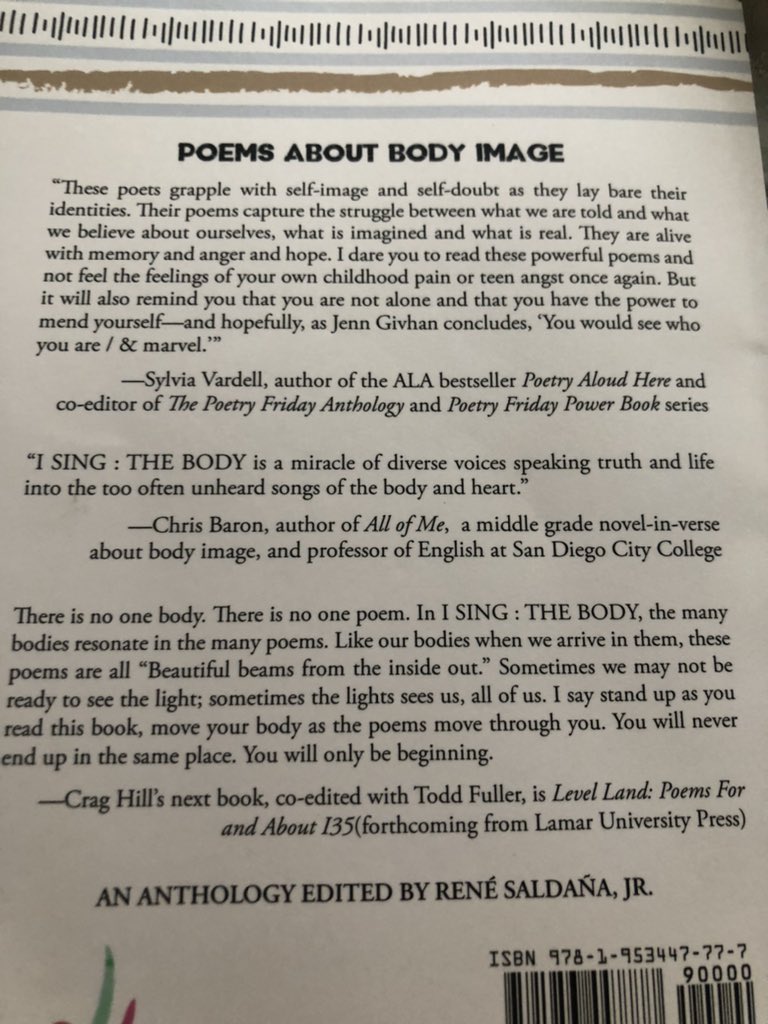 POEMS ABOUT BODY IMAGE

"These poets grapple with self-image and self-doubt as they lay bare their identities. Their poems capture the struggle between what we are told and what we believe about ourselves, what is imagined and what is real. They are alive with memory and anger and hope. I dare you to read these powerful poems and not feel the feelings of your own childhood pain or teen angst once again. But it will also remind you that you are not alone and that you have the power to mend yourself—and hopefully, as Jenn Givhan concludes, 'You would see who you are / & marvel.'"

—Sylvia Vardell, author of the ALA bestseller Poetry Aloud Here and co-editor of The Poetry Friday Anthology and Poetry Friday Power Book series

"I SING : THE BODY is a miracle of diverse voices speaking truth and life into the too often unheard songs of the body and heart."

—Chris Baron, author of All of Me, a middle grade novel-in-verse about body image, and professor of English at San Diego City College

There is no one body. There is no one poem. In I SING : THE BODY, the many bodies resonate in the many poems. Like our bodies when we arrive in them, these poems are all "Beautiful beams from the inside out." Sometimes we may not be ready to see the light; sometimes the lights sees us, all of us. I say stand up as you read this book, move your body as the poems move through you. You will never end up in the same place. You will only be beginning.

—Crag Hill's next book, co-edited with Todd Fuller, is Level Land: Poems For and About I35(forthcoming from Lamar University Press)

AN ANTHOLOGY EDITED BY RENÉ SALDAÑA, JR.

ISBN 978-1-953447-77-7
90000